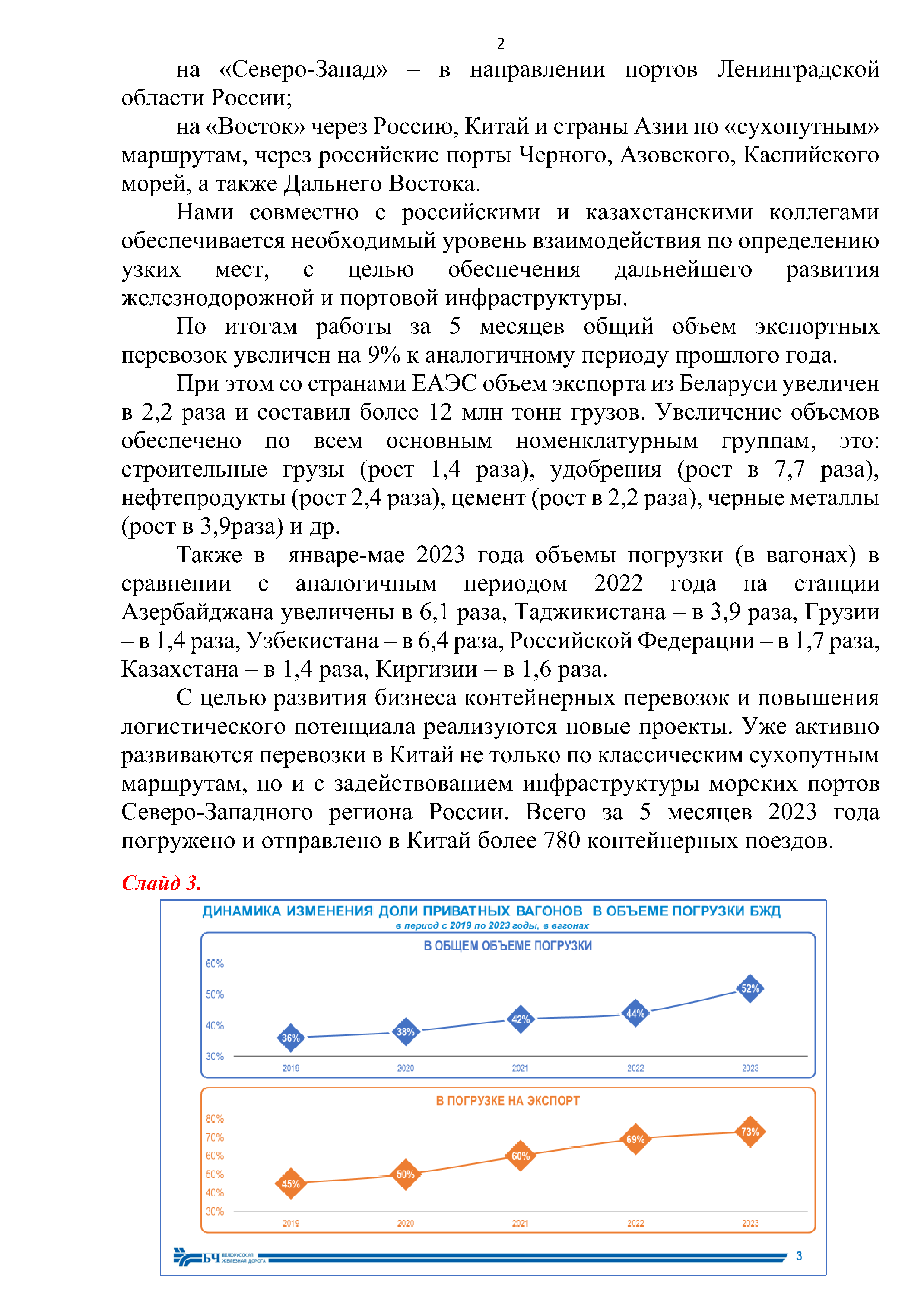 2

на «Северо-Запад» – в направлении портов Ленинградской области России;

на «Восток» через Россию, Китай и страны Азии по «сухопутным» маршрутам, через российские порты Черного, Азовского, Каспийского морей, а также Дальнего Востока.

Нами совместно с российскими и казахстанскими коллегами обеспечивается необходимый уровень взаимодействия по определению узких мест, с целью обеспечения дальнейшего развития железнодорожной и портовой инфраструктуры.

По итогам работы за 5 месяцев общий объем экспортных перевозок увеличен на 9% к аналогичному периоду прошлого года.

При этом со странами ЕАЭС объем экспорта из Беларуси увеличен в 2,2 раза и составил более 12 млн тонн грузов. Увеличение объемов обеспечено по всем основным номенклатурным группам, это: строительные грузы (рост 1,4 раза), удобрения (рост в 7,7 раза), нефтепродукты (рост 2,4 раза), цемент (рост в 2,2 раза), черные металлы (рост в 3,9раза) и др.

Также в январе-мае 2023 года объемы погрузки (в вагонах) в сравнении с аналогичным периодом 2022 года на станции Азербайджана увеличены в 6,1 раза, Таджикистана – в 3,9 раза, Грузии – в 1,4 раза, Узбекистана – в 6,4 раза, Российской Федерации – в 1,7 раза, Казахстана – в 1,4 раза, Киргизии – в 1,6 раза.

С целью развития бизнеса контейнерных перевозок и повышения логистического потенциала реализуются новые проекты. Уже активно развиваются перевозки в Китай не только по классическим сухопутным маршрутам, но и с задействованием инфраструктуры морских портов Северо-Западного региона России. Всего за 5 месяцев 2023 года погружено и отправлено в Китай более 780 контейнерных поездов.

Слайд 3.

ДИНАМИКА ИЗМЕНЕНИЯ ДОЛИ ПРИВАТНЫХ ВАГОНОВ В ОБЪЕМЕ ПОГРУЗКИ БЖД
в период с 2019 по 2023 годы, в вагонах

В ОБЩЕМ ОБЪЕМЕ ПОГРУЗКИ
60%
50%
40%
30%
36% 38% 42% 44% 52%
2019 2020 2021 2022 2023

В ПОГРУЗКЕ НА ЭКСПОРТ
80%
70%
60%
50%
40%
30%
45% 50% 60% 69% 73%
2019 2020 2021 2022 2023

БЧ БЕЛОРУССКАЯ ЖЕЛЕЗНАЯ ДОРОГА
3